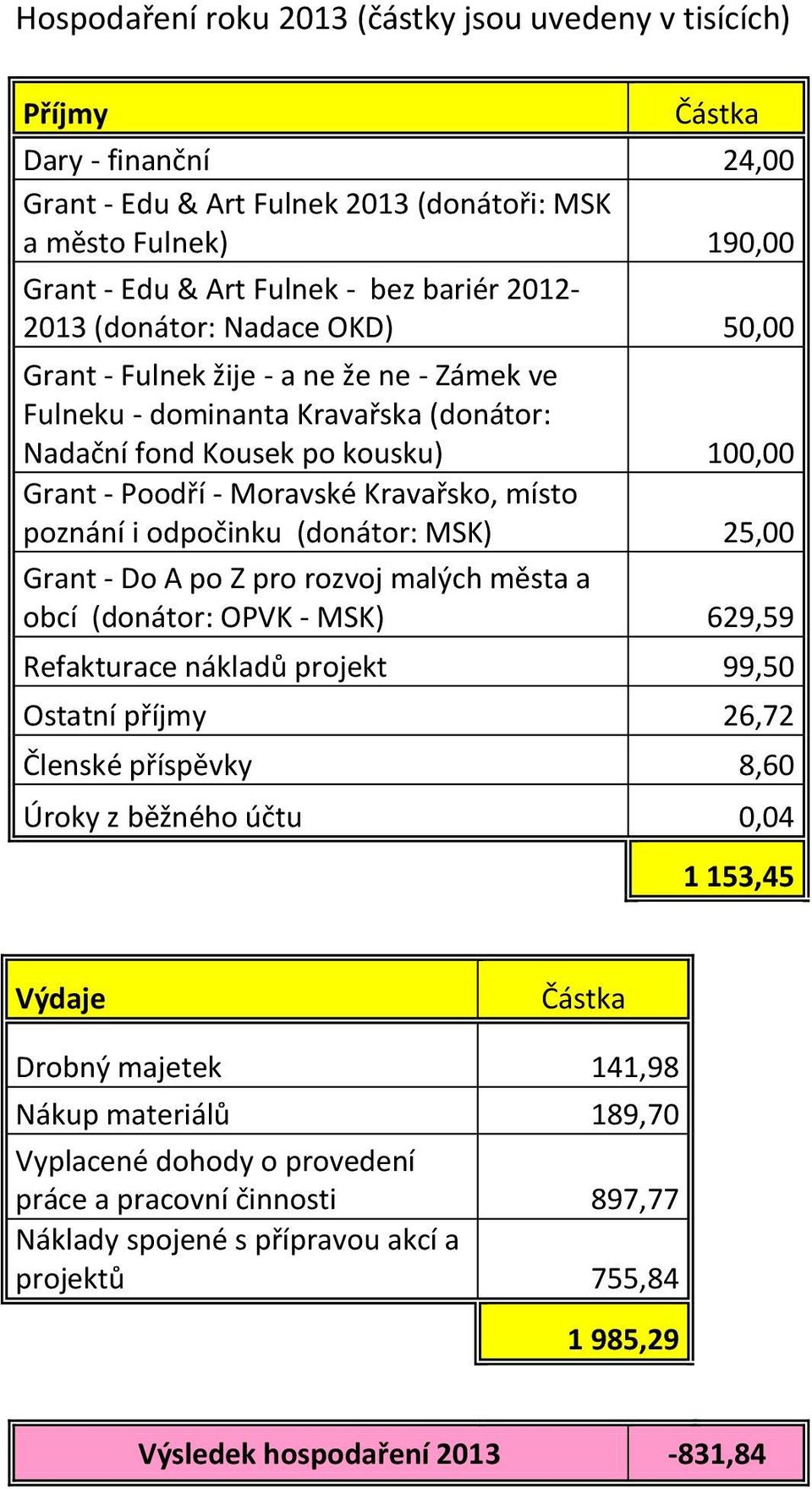 Hospodaření roku 2013 (částky jsou uvedeny v tisících)

| Příjmy | Částka |
|---|---|
| Dary - finanční | 24,00 |
| Grant - Edu & Art Fulnek 2013 (donátoři: MSK a město Fulnek) | 190,00 |
| Grant - Edu & Art Fulnek - bez bariér 2012-2013 (donátor: Nadace OKD) | 50,00 |
| Grant - Fulnek žije - a ne že ne - Zámek ve Fulneku - dominanta Kravařska (donátor: Nadační fond Kousek po kousku) | 100,00 |
| Grant - Poodří - Moravské Kravařsko, místo poznání i odpočinku (donátor: MSK) | 25,00 |
| Grant - Do A po Z pro rozvoj malých města a obcí (donátor: OPVK - MSK) | 629,59 |
| Refakturace nákladů projekt | 99,50 |
| Ostatní příjmy | 26,72 |
| Členské příspěvky | 8,60 |
| Úroky z běžného účtu | 0,04 |
| | 1 153,45 |

| Výdaje | Částka |
|---|---|
| Drobný majetek | 141,98 |
| Nákup materiálů | 189,70 |
| Vyplacené dohody o provedení práce a pracovní činnosti | 897,77 |
| Náklady spojené s přípravou akcí a projektů | 755,84 |
| | 1 985,29 |

| Výsledek hospodaření 2013 | -831,84 |
|---|---|